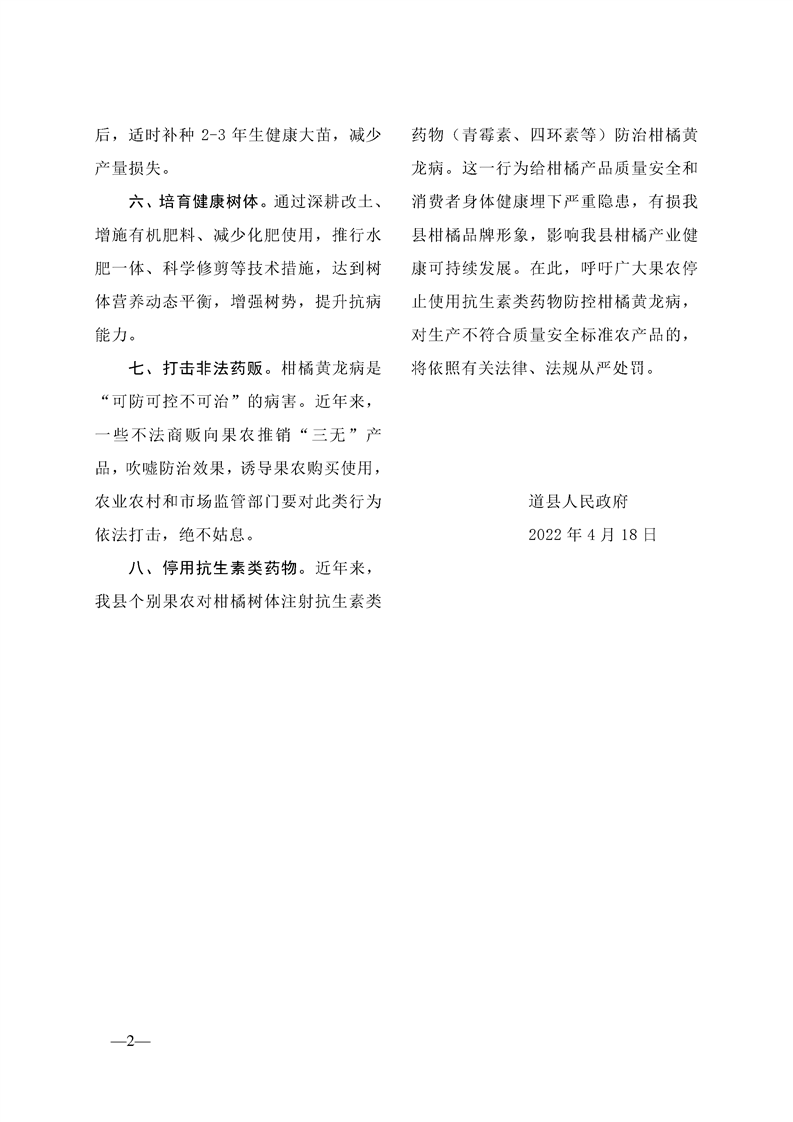 后，适时补种 2-3 年生健康大苗，减少产量损失。

六、培育健康树体。通过深耕改土、增施有机肥料、减少化肥使用，推行水肥一体、科学修剪等技术措施，达到树体营养动态平衡，增强树势，提升抗病能力。

七、打击非法药贩。柑橘黄龙病是“可防可控不可治”的病害。近年来，一些不法商贩向果农推销“三无”产品，吹嘘防治效果，诱导果农购买使用，农业农村和市场监管部门要对此类行为依法打击，绝不姑息。

八、停用抗生素类药物。近年来，我县个别果农对柑橘树体注射抗生素类药物（青霉素、四环素等）防治柑橘黄龙病。这一行为给柑橘产品质量安全和消费者身体健康埋下严重隐患，有损我县柑橘品牌形象，影响我县柑橘产业健康可持续发展。在此，呼吁广大果农停止使用抗生素类药物防控柑橘黄龙病，对生产不符合质量安全标准农产品的，将依照有关法律、法规从严处罚。

道县人民政府
2022 年 4 月 18 日

—2—